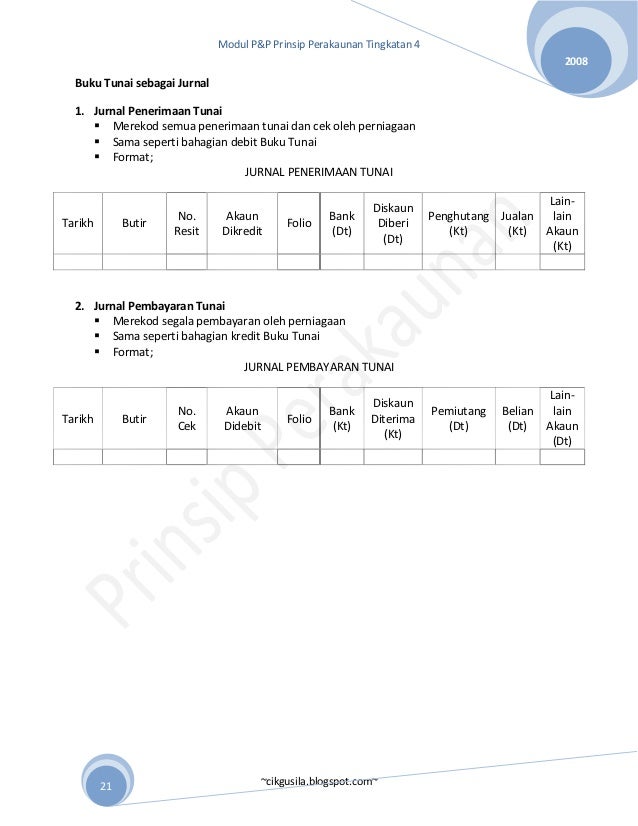 Modul P&P Prinsip Perakaunan Tingkatan 4

2008

Buku Tunai sebagai Jurnal

1. Jurnal Penerimaan Tunai
▪ Merekod semua penerimaan tunai dan cek oleh perniagaan
▪ Sama seperti bahagian debit Buku Tunai
▪ Format;

JURNAL PENERIMAAN TUNAI

| Tarikh | Butir | No. Resit | Akaun Dikredit | Folio | Bank (Dt) | Diskaun Diberi (Dt) | Penghutang (Kt) | Jualan (Kt) | Lain-lain Akaun (Kt) |
|---|---|---|---|---|---|---|---|---|---|
| | | | | | | | | | |

2. Jurnal Pembayaran Tunai
▪ Merekod segala pembayaran oleh perniagaan
▪ Sama seperti bahagian kredit Buku Tunai
▪ Format;

JURNAL PEMBAYARAN TUNAI

| Tarikh | Butir | No. Cek | Akaun Didebit | Folio | Bank (Kt) | Diskaun Diterima (Kt) | Pemiutang (Dt) | Belian (Dt) | Lain-lain Akaun (Dt) |
|---|---|---|---|---|---|---|---|---|---|
| | | | | | | | | | |

Prinsip Perakaunan

21

~cikgusila.blogspot.com~